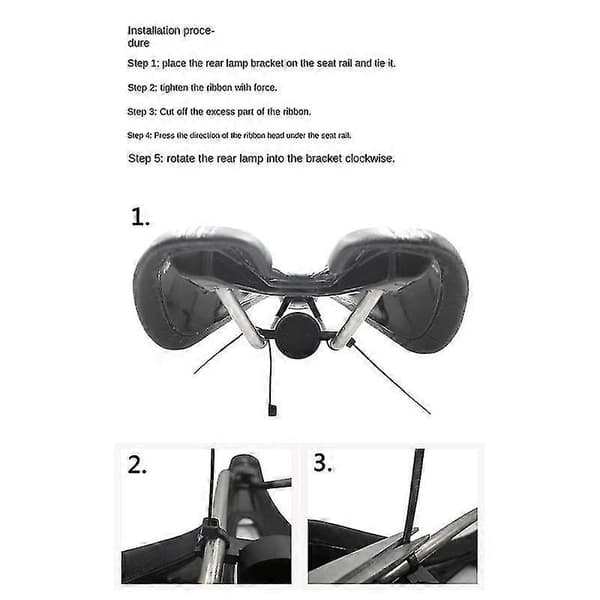 Installation procedure

Step 1: place the rear lamp bracket on the seat rail and tie it.

Step 2: tighten the ribbon with force.

Step 3: Cut off the excess part of the ribbon.

Step 4: Press the direction of the ribbon head under the seat rail.

Step 5: rotate the rear lamp into the bracket clockwise.

1.

2.

3.